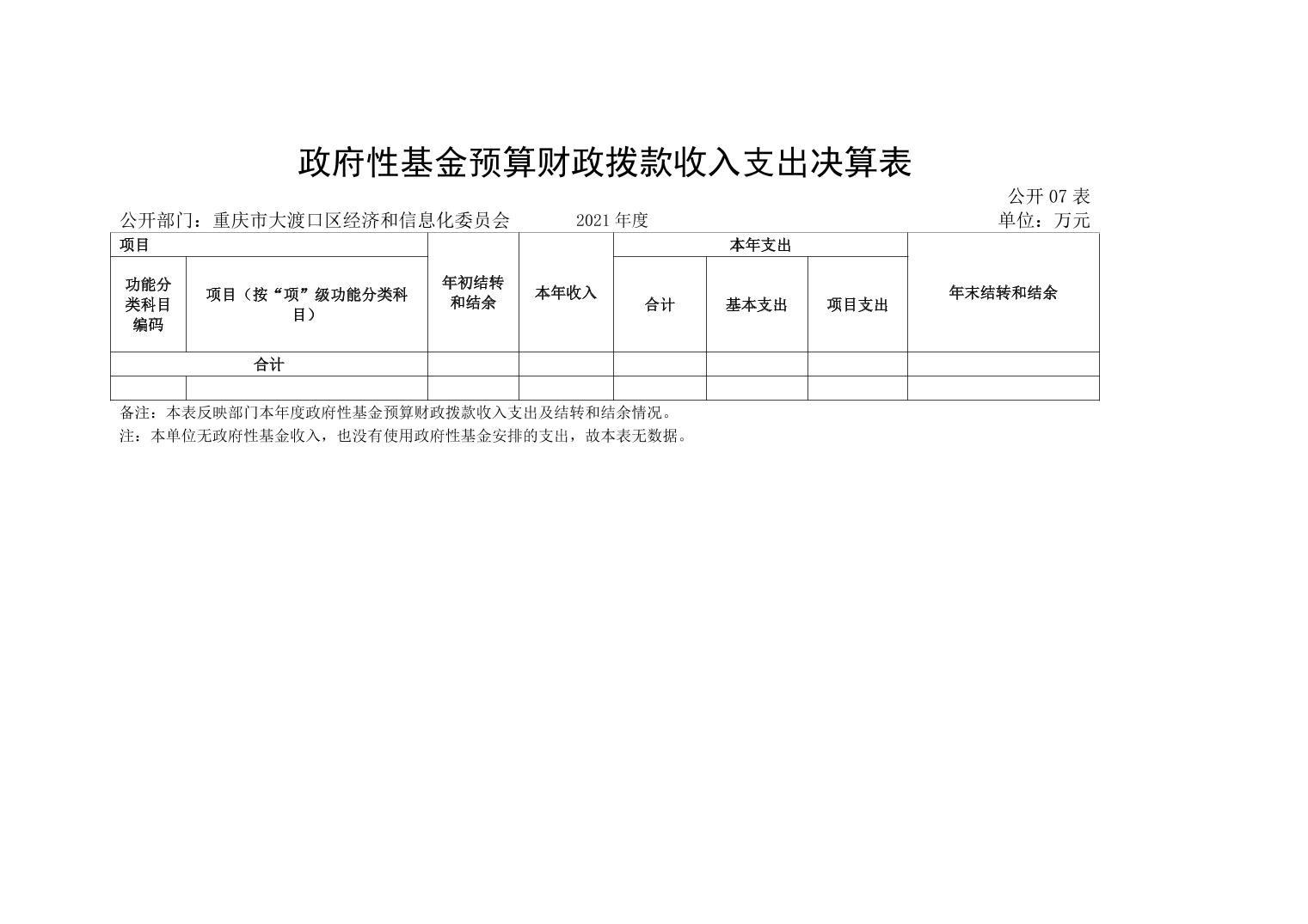 政府性基金预算财政拨款收入支出决算表

公开 07 表

公开部门：重庆市大渡口区经济和信息化委员会　　2021 年度　　单位：万元

| 项目 | | 年初结转和结余 | 本年收入 | 本年支出 | | | 年末结转和结余 |
|---|---|---|---|---|---|---|---|
| 功能分类科目编码 | 项目（按“项”级功能分类科目） | | | 合计 | 基本支出 | 项目支出 | |
| 合计 | | | | | | | |
| | | | | | | | |

备注：本表反映部门本年度政府性基金预算财政拨款收入支出及结转和结余情况。

注：本单位无政府性基金收入，也没有使用政府性基金安排的支出，故本表无数据。